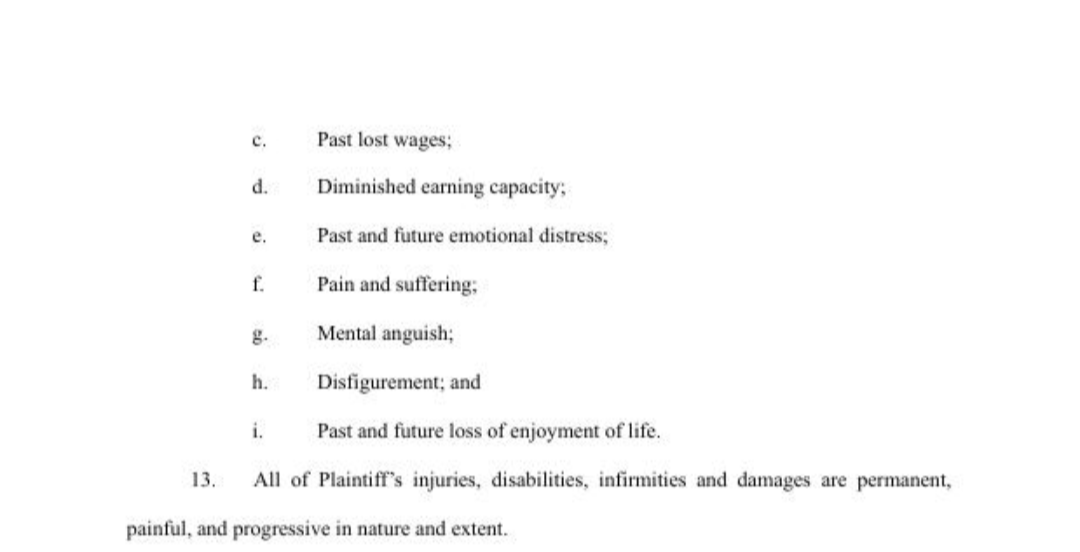 c. Past lost wages;

d. Diminished earning capacity;

e. Past and future emotional distress;

f. Pain and suffering;

g. Mental anguish;

h. Disfigurement; and

i. Past and future loss of enjoyment of life.

13. All of Plaintiff's injuries, disabilities, infirmities and damages are permanent, painful, and progressive in nature and extent.